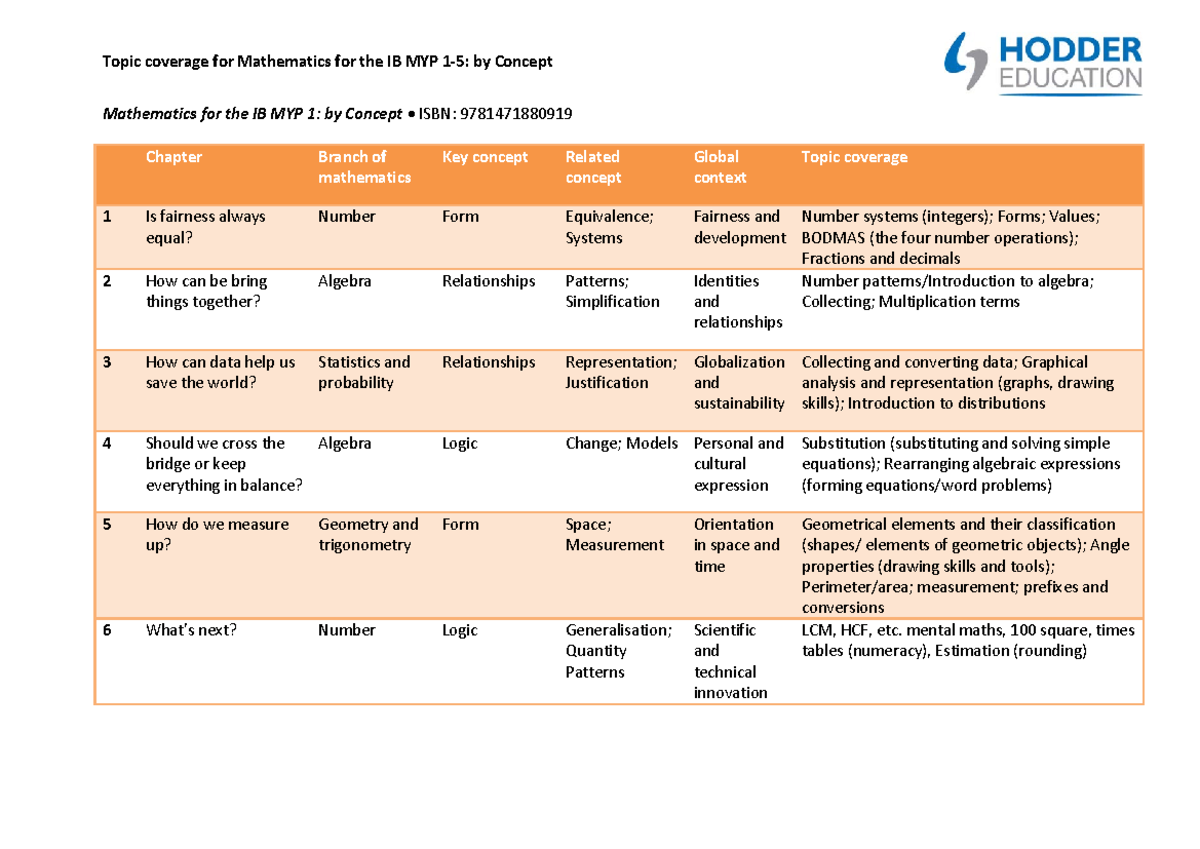 Topic coverage for Mathematics for the IB MYP 1-5: by Concept

HODDER EDUCATION

Mathematics for the IB MYP 1: by Concept • ISBN: 9781471880919

| | Chapter | Branch of mathematics | Key concept | Related concept | Global context | Topic coverage |
|---|---|---|---|---|---|---|
| 1 | Is fairness always equal? | Number | Form | Equivalence; Systems | Fairness and development | Number systems (integers); Forms; Values; BODMAS (the four number operations); Fractions and decimals |
| 2 | How can be bring things together? | Algebra | Relationships | Patterns; Simplification | Identities and relationships | Number patterns/Introduction to algebra; Collecting; Multiplication terms |
| 3 | How can data help us save the world? | Statistics and probability | Relationships | Representation; Justification | Globalization and sustainability | Collecting and converting data; Graphical analysis and representation (graphs, drawing skills); Introduction to distributions |
| 4 | Should we cross the bridge or keep everything in balance? | Algebra | Logic | Change; Models | Personal and cultural expression | Substitution (substituting and solving simple equations); Rearranging algebraic expressions (forming equations/word problems) |
| 5 | How do we measure up? | Geometry and trigonometry | Form | Space; Measurement | Orientation in space and time | Geometrical elements and their classification (shapes/ elements of geometric objects); Angle properties (drawing skills and tools); Perimeter/area; measurement; prefixes and conversions |
| 6 | What's next? | Number | Logic | Generalisation; Quantity Patterns | Scientific and technical innovation | LCM, HCF, etc. mental maths, 100 square, times tables (numeracy), Estimation (rounding) |